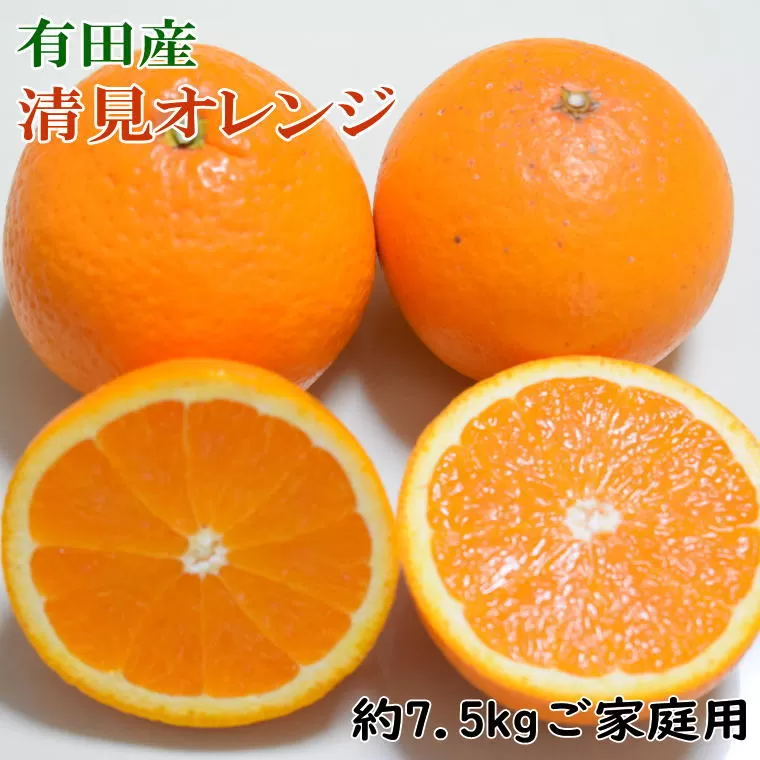 有田産
清見オレンジ

約7.5kgご家庭用